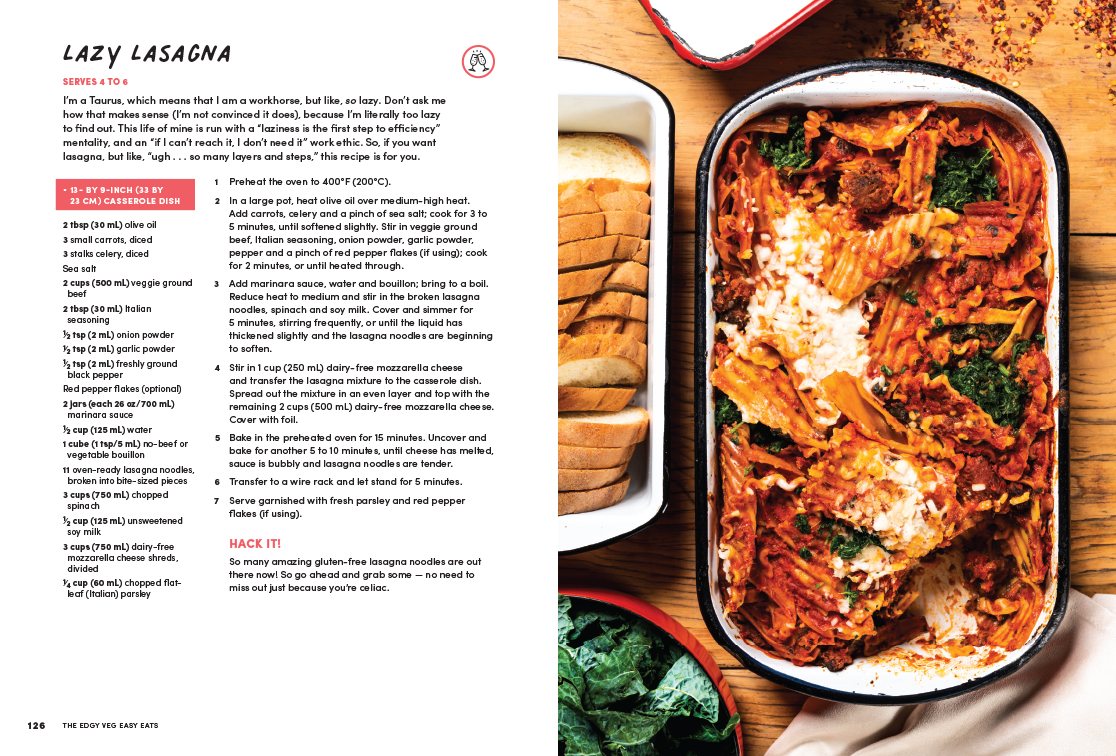 LAZY LASAGNA

SERVES 4 TO 6

I'm a Taurus, which means that I am a workhorse, but like, so lazy. Don't ask me how that makes sense (I'm not convinced it does), because I'm literally too lazy to find out. This life of mine is run with a "laziness is the first step to efficiency" mentality, and an "if I can't reach it, I don't need it" work ethic. So, if you want lasagna, but like, "ugh . . . so many layers and steps," this recipe is for you.

• 13- BY 9-INCH (33 BY 23 CM) CASSEROLE DISH

2 tbsp (30 mL) olive oil
3 small carrots, diced
3 stalks celery, diced
Sea salt
2 cups (500 mL) veggie ground beef
2 tbsp (30 mL) Italian seasoning
$\frac{1}{2}$ tsp (2 mL) onion powder
$\frac{1}{2}$ tsp (2 mL) garlic powder
$\frac{1}{2}$ tsp (2 mL) freshly ground black pepper
Red pepper flakes (optional)
2 jars (each 26 oz/700 mL) marinara sauce
$\frac{1}{2}$ cup (125 mL) water
1 cube (1 tsp/5 mL) no-beef or vegetable bouillon
11 oven-ready lasagna noodles, broken into bite-sized pieces
3 cups (750 mL) chopped spinach
$\frac{1}{2}$ cup (125 mL) unsweetened soy milk
3 cups (750 mL) dairy-free mozzarella cheese shreds, divided
$\frac{1}{4}$ cup (60 mL) chopped flat-leaf (Italian) parsley

1 Preheat the oven to 400°F (200°C).

2 In a large pot, heat olive oil over medium-high heat. Add carrots, celery and a pinch of sea salt; cook for 3 to 5 minutes, until softened slightly. Stir in veggie ground beef, Italian seasoning, onion powder, garlic powder, pepper and a pinch of red pepper flakes (if using); cook for 2 minutes, or until heated through.

3 Add marinara sauce, water and bouillon; bring to a boil. Reduce heat to medium and stir in the broken lasagna noodles, spinach and soy milk. Cover and simmer for 5 minutes, stirring frequently, or until the liquid has thickened slightly and the lasagna noodles are beginning to soften.

4 Stir in 1 cup (250 mL) dairy-free mozzarella cheese and transfer the lasagna mixture to the casserole dish. Spread out the mixture in an even layer and top with the remaining 2 cups (500 mL) dairy-free mozzarella cheese. Cover with foil.

5 Bake in the preheated oven for 15 minutes. Uncover and bake for another 5 to 10 minutes, until cheese has melted, sauce is bubbly and lasagna noodles are tender.

6 Transfer to a wire rack and let stand for 5 minutes.

7 Serve garnished with fresh parsley and red pepper flakes (if using).

HACK IT!

So many amazing gluten-free lasagna noodles are out there now! So go ahead and grab some — no need to miss out just because you're celiac.

126 THE EDGY VEG EASY EATS